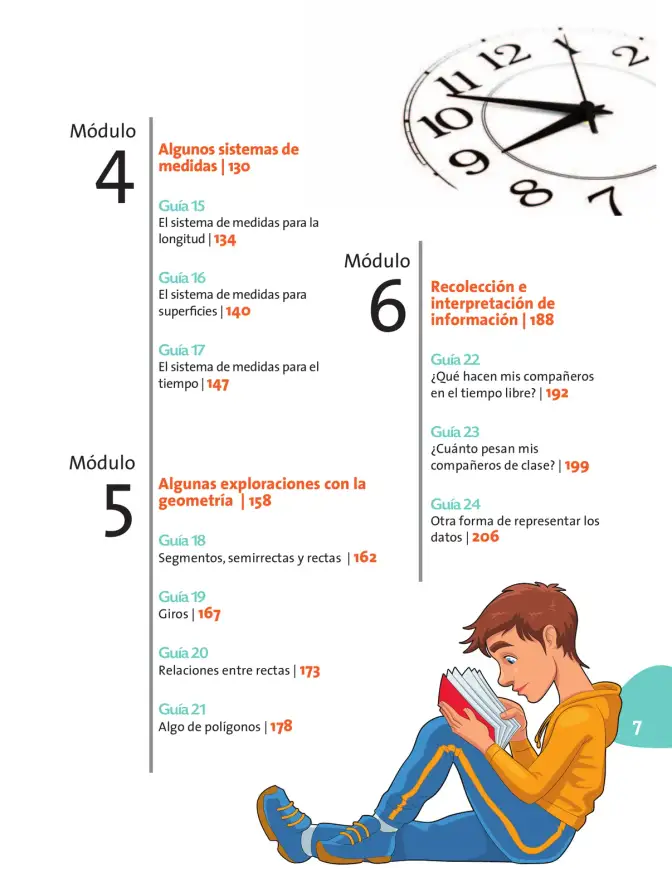 Módulo
4

Algunos sistemas de medidas | 130

Guía 15
El sistema de medidas para la longitud | 134

Guía 16
El sistema de medidas para superficies | 140

Guía 17
El sistema de medidas para el tiempo | 147

Módulo
5

Algunas exploraciones con la geometría | 158

Guía 18
Segmentos, semirrectas y rectas | 162

Guía 19
Giros | 167

Guía 20
Relaciones entre rectas | 173

Guía 21
Algo de polígonos | 178

Módulo
6

Recolección e interpretación de información | 188

Guía 22
¿Qué hacen mis compañeros en el tiempo libre? | 192

Guía 23
¿Cuánto pesan mis compañeros de clase? | 199

Guía 24
Otra forma de representar los datos | 206

7